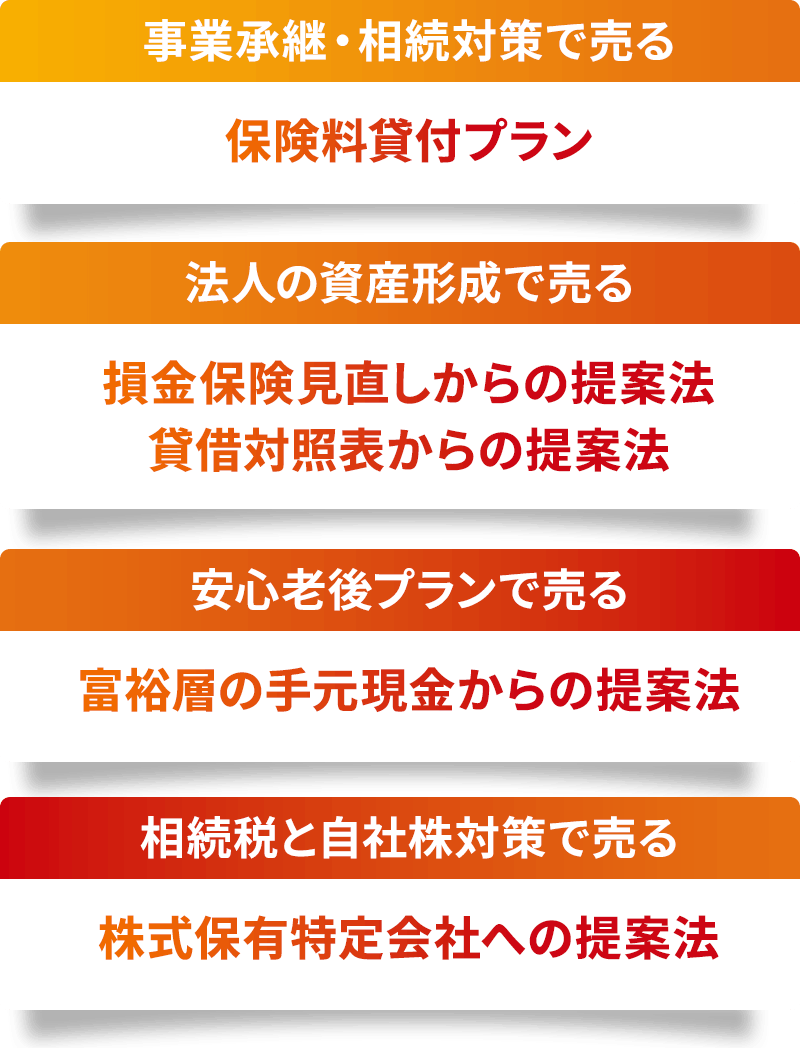 事業承継・相続対策で売る

保険料貸付プラン

法人の資産形成で売る

損金保険見直しからの提案法
貸借対照表からの提案法

安心老後プランで売る

富裕層の手元現金からの提案法

相続税と自社株対策で売る

株式保有特定会社への提案法